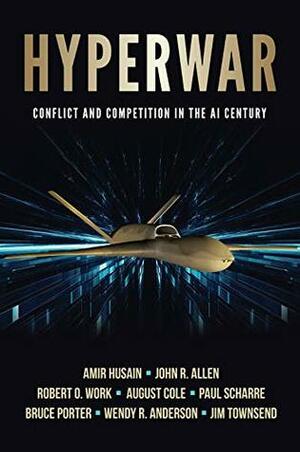 HYPERWAR

CONFLICT AND COMPETITION IN THE AI CENTURY

AMIR HUSAIN ▪ JOHN R. ALLEN
ROBERT O. WORK ▪ AUGUST COLE ▪ PAUL SCHARRE
BRUCE PORTER ▪ WENDY R. ANDERSON ▪ JIM TOWNSEND